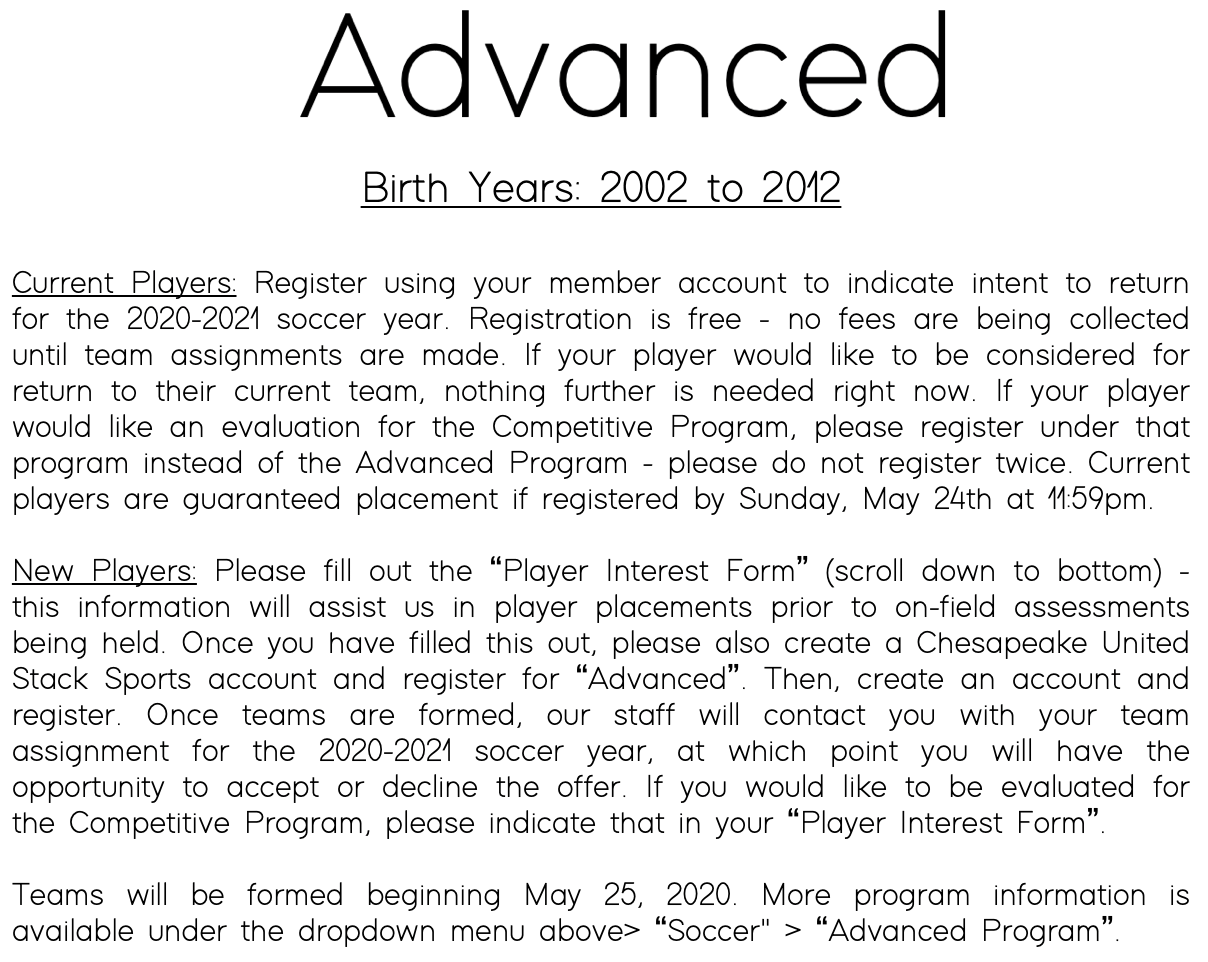 Advanced

Birth Years: 2002 to 2012

Current Players: Register using your member account to indicate intent to return for the 2020-2021 soccer year. Registration is free - no fees are being collected until team assignments are made. If your player would like to be considered for return to their current team, nothing further is needed right now. If your player would like an evaluation for the Competitive Program, please register under that program instead of the Advanced Program - please do not register twice. Current players are guaranteed placement if registered by Sunday, May 24th at 11:59pm.

New Players: Please fill out the “Player Interest Form” (scroll down to bottom) - this information will assist us in player placements prior to on-field assessments being held. Once you have filled this out, please also create a Chesapeake United Stack Sports account and register for “Advanced”. Then, create an account and register. Once teams are formed, our staff will contact you with your team assignment for the 2020-2021 soccer year, at which point you will have the opportunity to accept or decline the offer. If you would like to be evaluated for the Competitive Program, please indicate that in your “Player Interest Form”.

Teams will be formed beginning May 25, 2020. More program information is available under the dropdown menu above> “Soccer" > “Advanced Program”.